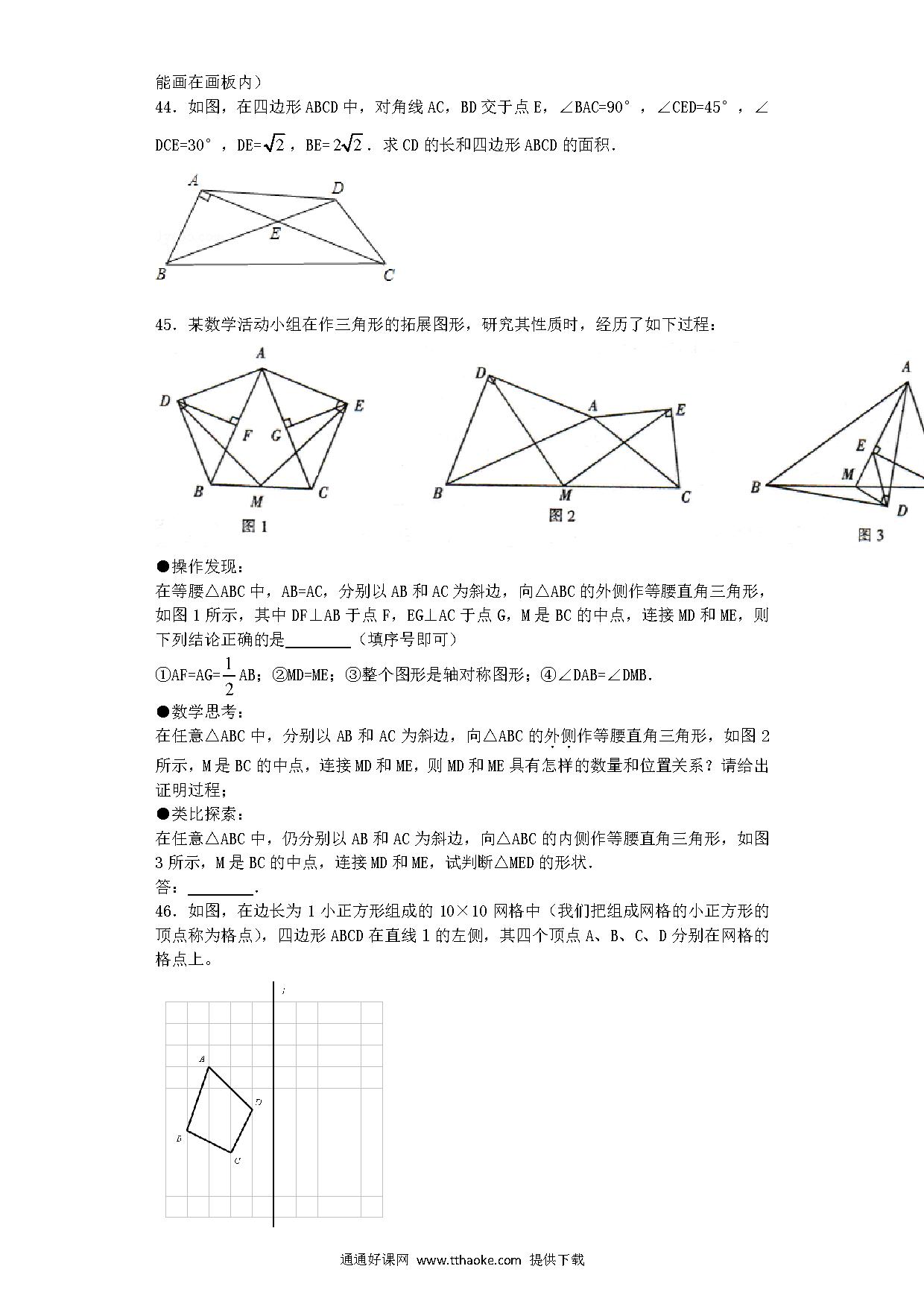 能画在画板内）

44．如图，在四边形 ABCD 中，对角线 AC，BD 交于点 E，∠BAC=90°，∠CED=45°，∠DCE=30°，DE=$\sqrt{2}$，BE=$2\sqrt{2}$．求 CD 的长和四边形 ABCD 的面积．

A D E B C

45．某数学活动小组在作三角形的拓展图形，研究其性质时，经历了如下过程：

A D E F G B M C 图 1

D A E B M C 图 2

A E M B D 图 3

●操作发现：
在等腰△ABC 中，AB=AC，分别以 AB 和 AC 为斜边，向△ABC 的外侧作等腰直角三角形，如图 1 所示，其中 DF⊥AB 于点 F，EG⊥AC 于点 G，M 是 BC 的中点，连接 MD 和 ME，则下列结论正确的是________（填序号即可）
①AF=AG=$\frac{1}{2}$AB；②MD=ME；③整个图形是轴对称图形；④∠DAB=∠DMB.
●数学思考：
在任意△ABC 中，分别以 AB 和 AC 为斜边，向△ABC 的外侧作等腰直角三角形，如图 2 所示，M 是 BC 的中点，连接 MD 和 ME，则 MD 和 ME 具有怎样的数量和位置关系？请给出证明过程；
●类比探索：
在任意△ABC 中，仍分别以 AB 和 AC 为斜边，向△ABC 的内侧作等腰直角三角形，如图 3 所示，M 是 BC 的中点，连接 MD 和 ME，试判断△MED 的形状.
答：________.

46．如图，在边长为 1 小正方形组成的 10×10 网格中（我们把组成网格的小正方形的顶点称为格点），四边形 ABCD 在直线 l 的左侧，其四个顶点 A、B、C、D 分别在网格的格点上。

l A D B C

通通好课网 www.tthaoke.com 提供下载